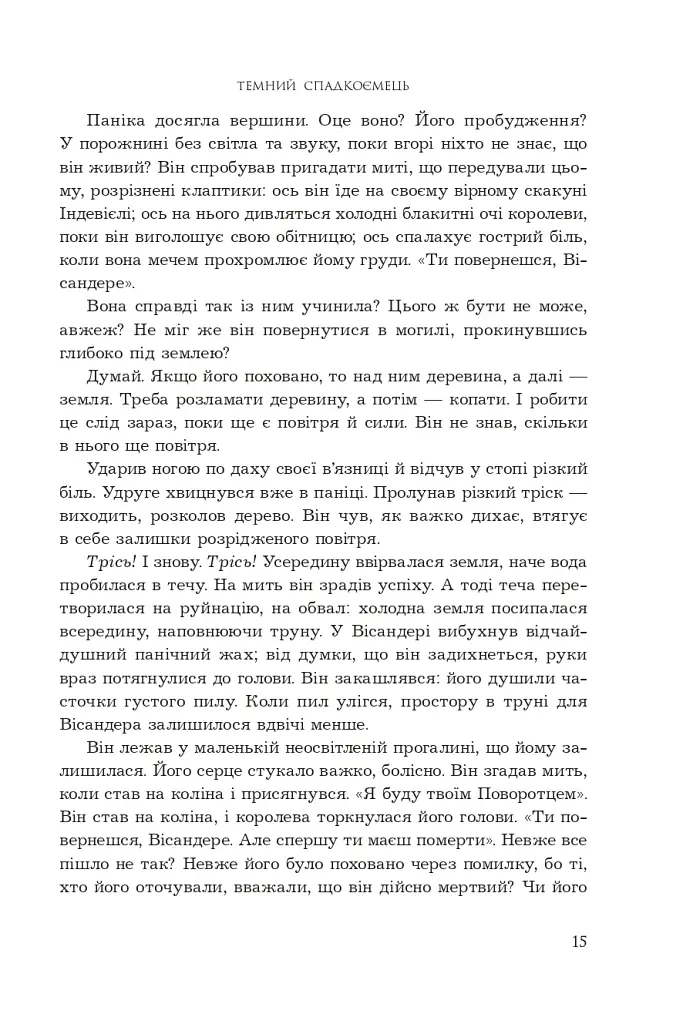 ТЕМНИЙ СПАДКОЄМЕЦЬ

Паніка досягла вершини. Оце воно? Його пробудження? У порожнині без світла та звуку, поки вгорі ніхто не знає, що він живий? Він спробував пригадати миті, що передували цьому, розрізнені клаптики: ось він їде на своєму вірному скакуні Індевієлі; ось на нього дивляться холодні блакитні очі королеви, поки він виголошує свою обітницю; ось спалахує гострий біль, коли вона мечем прохромлює йому груди. «Ти повернешся, Вісандере».

Вона справді так із ним учинила? Цього ж бути не може, авжеж? Не міг же він повернутися в могилі, прокинувшись глибоко під землею?

Думай. Якщо його поховано, то над ним деревина, а далі — земля. Треба розламати деревину, а потім — копати. І робити це слід зараз, поки ще є повітря й сили. Він не знав, скільки в нього ще повітря.

Ударив ногою по даху своєї в'язниці й відчув у стопі різкий біль. Удруге хвицнувся вже в паніці. Пролунав різкий тріск — виходить, розколов дерево. Він чув, як важко дихає, втягує в себе залишки розрідженого повітря.

Трісь! І знову. Трісь! Усередину ввірвалася земля, наче вода пробилася в течу. На мить він зрадів успіху. А тоді теча перетворилася на руйнацію, на обвал: холодна земля посипалася всередину, наповнюючи труну. У Вісандері вибухнув відчайдушний панічний жах; від думки, що він задихнеться, руки враз потягнулися до голови. Він закашлявся: його душили часточки густого пилу. Коли пил улігся, простору в труні для Вісандера залишилося вдвічі менше.

Він лежав у маленькій неосвітленій прогалині, що йому залишилася. Його серце стукало важко, болісно. Він згадав мить, коли став на коліна і присягнувся. «Я буду твоїм Поворотцем». Він став на коліна, і королева торкнулася його голови. «Ти повернешся, Вісандере. Але спершу ти маєш померти». Невже все пішло не так? Невже його було поховано через помилку, бо ті, хто його оточували, вважали, що він дійсно мертвий? Чи його

15